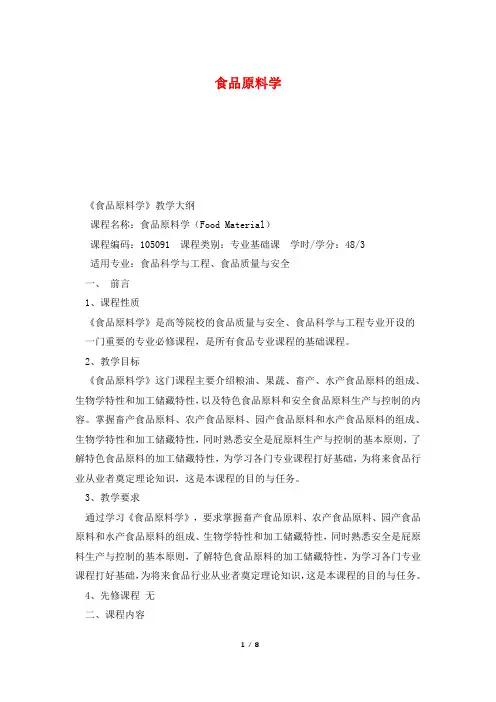 食品原料学

《食品原料学》教学大纲

课程名称：食品原料学（Food Material）

课程编码：105091　课程类别：专业基础课　学时/学分：48/3

适用专业：食品科学与工程、食品质量与安全

一、 前言

1、课程性质

《食品原料学》是高等院校的食品质量与安全、食品科学与工程专业开设的一门重要的专业必修课程，是所有食品专业课程的基础课程。

2、教学目标

《食品原料学》这门课程主要介绍粮油、果蔬、畜产、水产食品原料的组成、生物学特性和加工储藏特性，以及特色食品原料和安全食品原料生产与控制的内容。掌握畜产食品原料、农产食品原料、园产食品原料和水产食品原料的组成、生物学特性和加工储藏特性，同时熟悉安全是屁原料生产与控制的基本原则，了解特色食品原料的加工储藏特性，为学习各门专业课程打好基础，为将来食品行业从业者奠定理论知识，这是本课程的目的与任务。

3、教学要求

通过学习《食品原料学》，要求掌握畜产食品原料、农产食品原料、园产食品原料和水产食品原料的组成、生物学特性和加工储藏特性，同时熟悉安全是屁原料生产与控制的基本原则，了解特色食品原料的加工储藏特性，为学习各门专业课程打好基础，为将来食品行业从业者奠定理论知识，这是本课程的目的与任务。

4、先修课程 无

二、课程内容

1 / 8